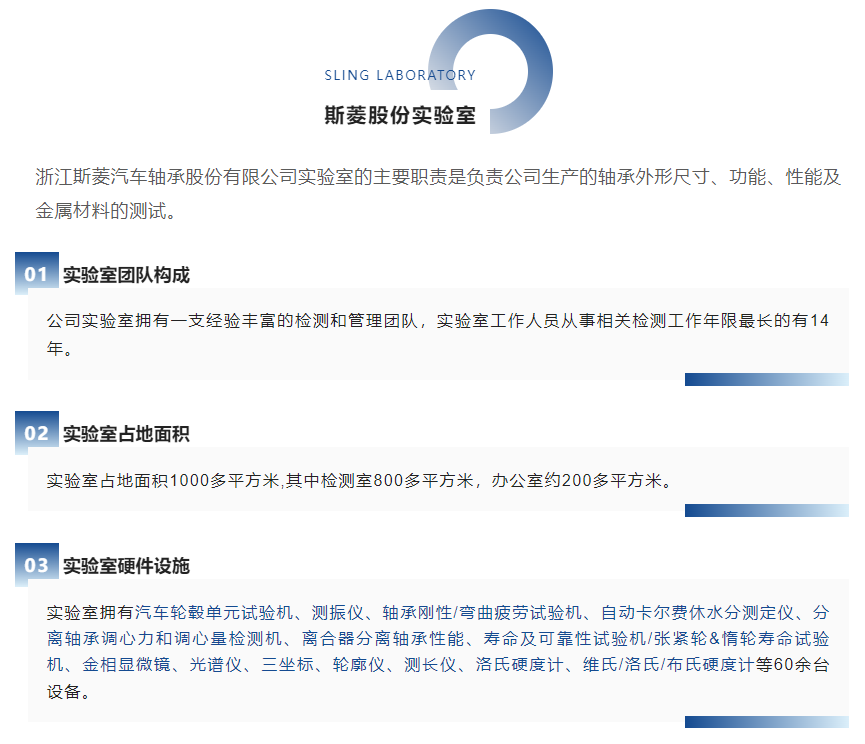 SLING LABORATORY

斯菱股份实验室

浙江斯菱汽车轴承股份有限公司实验室的主要职责是负责公司生产的轴承外形尺寸、功能、性能及金属材料的测试。

01 实验室团队构成

公司实验室拥有一支经验丰富的检测和管理团队，实验室工作人员从事相关检测工作年限最长的有14年。

02 实验室占地面积

实验室占地面积1000多平方米,其中检测室800多平方米，办公室约200多平方米。

03 实验室硬件设施

实验室拥有汽车轮毂单元试验机、测振仪、轴承刚性/弯曲疲劳试验机、自动卡尔费休水分测定仪、分离轴承调心力和调心量检测机、离合器分离轴承性能、寿命及可靠性试验机/张紧轮&惰轮寿命试验机、金相显微镜、光谱仪、三坐标、轮廓仪、测长仪、洛氏硬度计、维氏/洛氏/布氏硬度计等60余台设备。